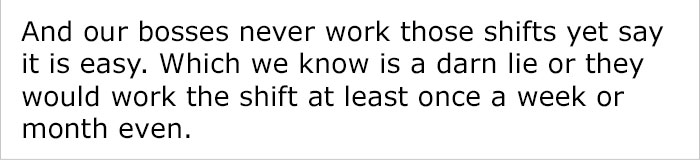 And our bosses never work those shifts yet say it is easy. Which we know is a darn lie or they would work the shift at least once a week or month even.